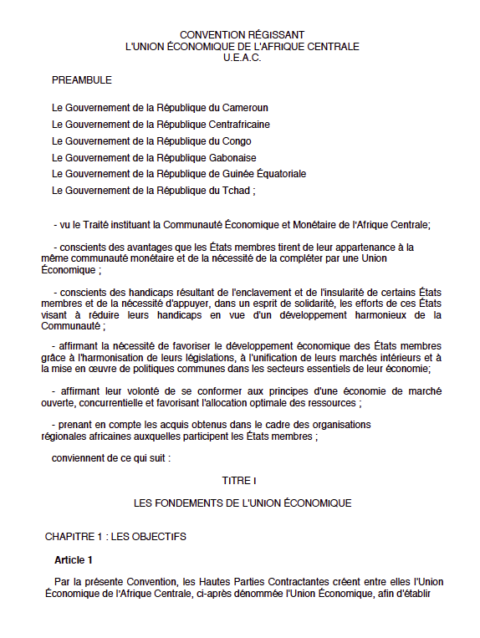 CONVENTION RÉGISSANT
L'UNION ÉCONOMIQUE DE L'AFRIQUE CENTRALE
U.E.A.C.

PREAMBULE

Le Gouvernement de la République du Cameroun

Le Gouvernement de la République Centrafricaine

Le Gouvernement de la République du Congo

Le Gouvernement de la République Gabonaise

Le Gouvernement de la République de Guinée Équatoriale

Le Gouvernement de la République du Tchad ;

- vu le Traité instituant la Communauté Économique et Monétaire de l'Afrique Centrale;

- conscients des avantages que les États membres tirent de leur appartenance à la même communauté monétaire et de la nécessité de la compléter par une Union Économique ;

- conscients des handicaps résultant de l'enclavement et de l'insularité de certains États membres et de la nécessité d'appuyer, dans un esprit de solidarité, les efforts de ces États visant à réduire leurs handicaps en vue d'un développement harmonieux de la Communauté ;

- affirmant la nécessité de favoriser le développement économique des États membres grâce à l'harmonisation de leurs législations, à l'unification de leurs marchés intérieurs et à la mise en œuvre de politiques communes dans les secteurs essentiels de leur économie;

- affirmant leur volonté de se conformer aux principes d'une économie de marché ouverte, concurrentielle et favorisant l'allocation optimale des ressources ;

- prenant en compte les acquis obtenus dans le cadre des organisations régionales africaines auxquelles participent les États membres ;

conviennent de ce qui suit :

TITRE I

LES FONDEMENTS DE L'UNION ÉCONOMIQUE

CHAPITRE 1 : LES OBJECTIFS

Article 1

Par la présente Convention, les Hautes Parties Contractantes créent entre elles l'Union Économique de l'Afrique Centrale, ci-après dénommée l'Union Économique, afin d'établir